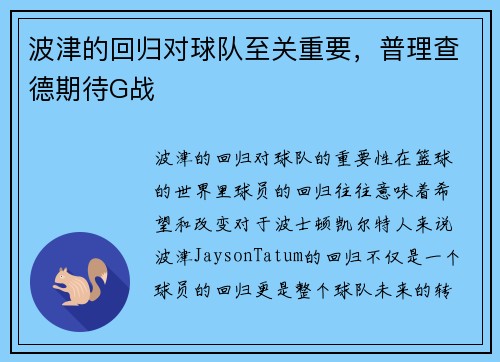 波津的回归对球队至关重要，普理查德期待G战

波津的回归对球队的重要性在篮球的世界里球员的回归往往意味着希望和改变对于波士顿凯尔特人来说波津JaysonTatum的回归不仅是一个球员的回归更是整个球队未来的转